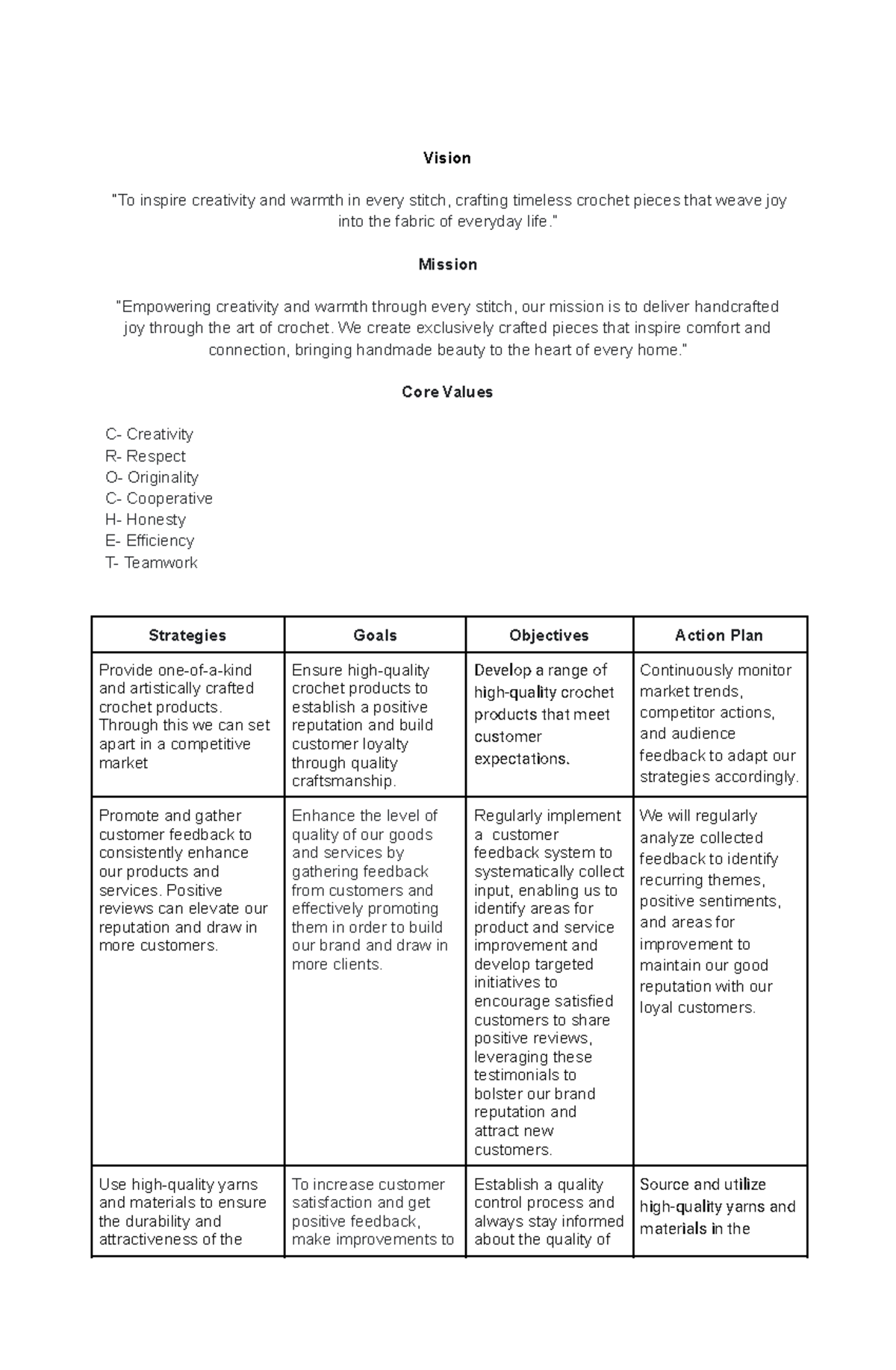 Vision

"To inspire creativity and warmth in every stitch, crafting timeless crochet pieces that weave joy into the fabric of everyday life."

Mission

"Empowering creativity and warmth through every stitch, our mission is to deliver handcrafted joy through the art of crochet. We create exclusively crafted pieces that inspire comfort and connection, bringing handmade beauty to the heart of every home."

Core Values

C- Creativity
R- Respect
O- Originality
C- Cooperative
H- Honesty
E- Efficiency
T- Teamwork

| Strategies | Goals | Objectives | Action Plan |
|---|---|---|---|
| Provide one-of-a-kind and artistically crafted crochet products. Through this we can set apart in a competitive market | Ensure high-quality crochet products to establish a positive reputation and build customer loyalty through quality craftsmanship. | Develop a range of high-quality crochet products that meet customer expectations. | Continuously monitor market trends, competitor actions, and audience feedback to adapt our strategies accordingly. |
| Promote and gather customer feedback to consistently enhance our products and services. Positive reviews can elevate our reputation and draw in more customers. | Enhance the level of quality of our goods and services by gathering feedback from customers and effectively promoting them in order to build our brand and draw in more clients. | Regularly implement a customer feedback system to systematically collect input, enabling us to identify areas for product and service improvement and develop targeted initiatives to encourage satisfied customers to share positive reviews, leveraging these testimonials to bolster our brand reputation and attract new customers. | We will regularly analyze collected feedback to identify recurring themes, positive sentiments, and areas for improvement to maintain our good reputation with our loyal customers. |
| Use high-quality yarns and materials to ensure the durability and attractiveness of the | To increase customer satisfaction and get positive feedback, make improvements to | Establish a quality control process and always stay informed about the quality of | Source and utilize high-quality yarns and materials in the |